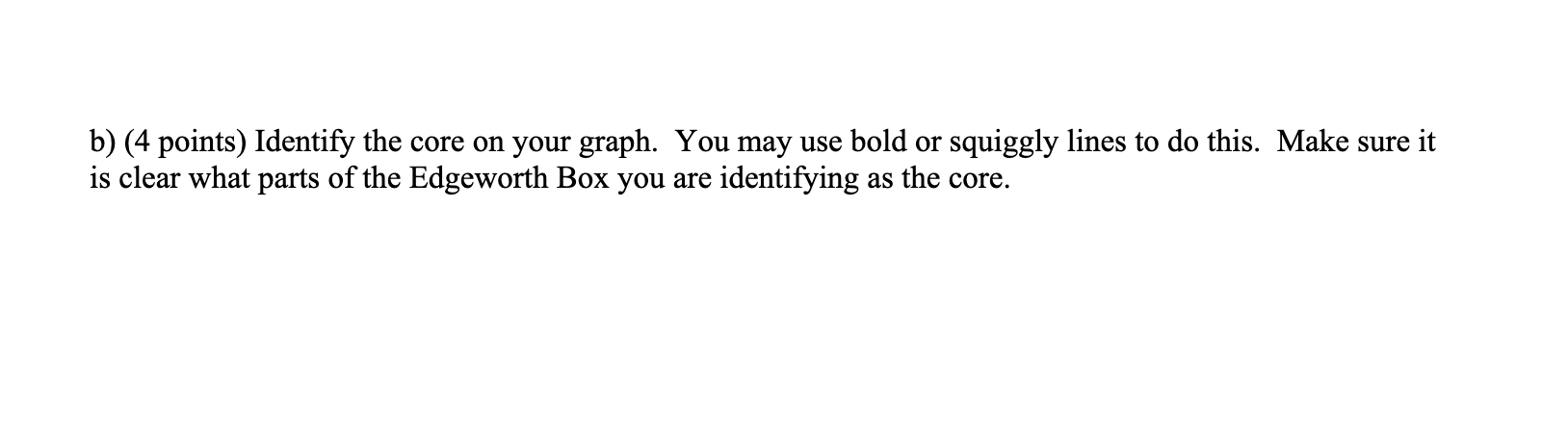 b) (4 points) Identify the core on your graph.  You may use bold or squiggly lines to do this.  Make sure it is clear what parts of the Edgeworth Box you are identifying as the core.